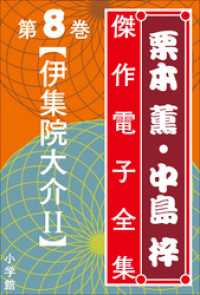 栗本薫・中島梓
傑作電子全集

第8巻
【伊集院大介II】

小学館